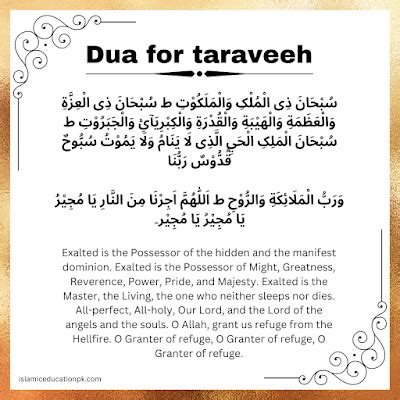 Dua for taraveeh

سُبْحَانَ ذِی الْمُلْکِ وَالْمَلَکُوْتِ ط سُبْحَانَ ذِی الْعِزَّۃِ وَالْعَظَمَۃِ وَالْھَیْبَۃِ وَالْقُدْرَۃِ وَالْکِبْرِیَآئِ وَالْجَبَرُوْتِ ط سُبْحَانَ الْمَلِکِ الْحَیِّ الَّذِی لَا یَنَامُ وَلَا یَمُوْتُ سُبُّوحٌ قُدُّوْسٌ رَبُّنَا

وَرَبُّ الْمَلَائِکَۃِ وَالرُّوْحِ ط اَللّٰھُمَّ اَجِرْنَا مِنَ النَّارِ یَا مُجِیْرُ یَا مُجِیْرُ یَا مُجِیْر۔

Exalted is the Possessor of the hidden and the manifest dominion. Exalted is the Possessor of Might, Greatness, Reverence, Power, Pride, and Majesty. Exalted is the Master, the Living, the one who neither sleeps nor dies. All-perfect, All-holy, Our Lord, and the Lord of the angels and the souls. O Allah, grant us refuge from the Hellfire. O Granter of refuge, O Granter of refuge, O Granter of refuge.

islamiceducationpk.com